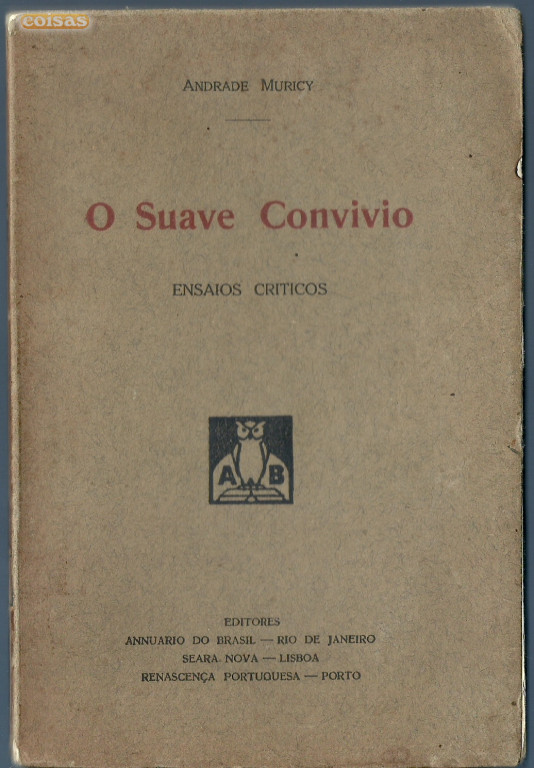 coisas

ANDRADE MURICY

O Suave Convivio

ENSAIOS CRITICOS

A B

EDITORES
ANNUARIO DO BRASIL — RIO DE JANEIRO
SEARA NOVA — LISBOA
RENASCENÇA PORTUGUESA — PORTO